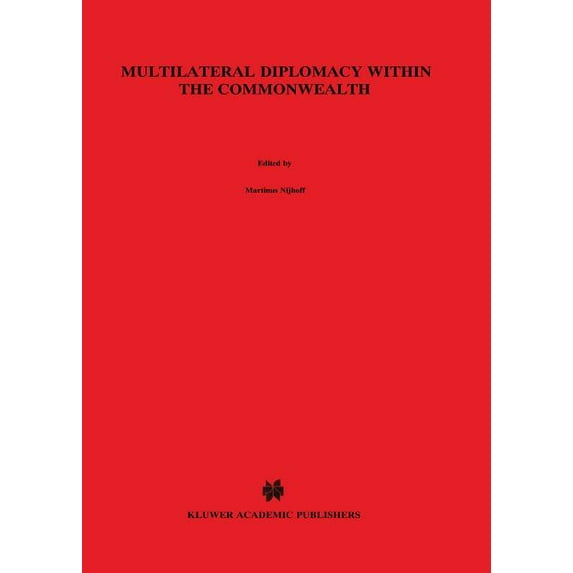 MULTILATERAL DIPLOMACY WITHIN THE COMMONWEALTH

Edited by

Martinus Nijhoff

KLUWER ACADEMIC PUBLISHERS